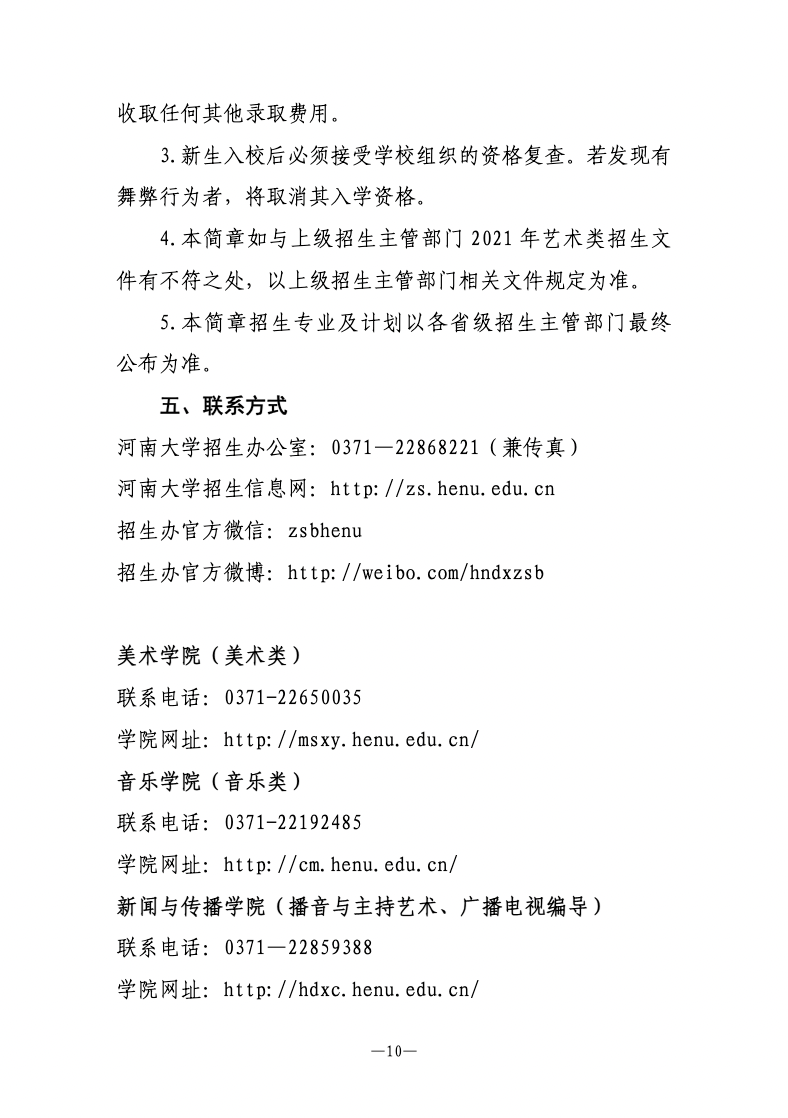 收取任何其他录取费用。

3.新生入校后必须接受学校组织的资格复查。若发现有舞弊行为者，将取消其入学资格。

4.本简章如与上级招生主管部门2021年艺术类招生文件有不符之处，以上级招生主管部门相关文件规定为准。

5.本简章招生专业及计划以各省级招生主管部门最终公布为准。

五、联系方式

河南大学招生办公室：0371—22868221（兼传真）

河南大学招生信息网：http://zs.henu.edu.cn

招生办官方微信：zsbhenu

招生办官方微博：http://weibo.com/hndxzsb

美术学院（美术类）

联系电话：0371-22650035

学院网址：http://msxy.henu.edu.cn/

音乐学院（音乐类）

联系电话：0371-22192485

学院网址：http://cm.henu.edu.cn/

新闻与传播学院（播音与主持艺术、广播电视编导）

联系电话：0371—22859388

学院网址：http://hdxc.henu.edu.cn/

—10—